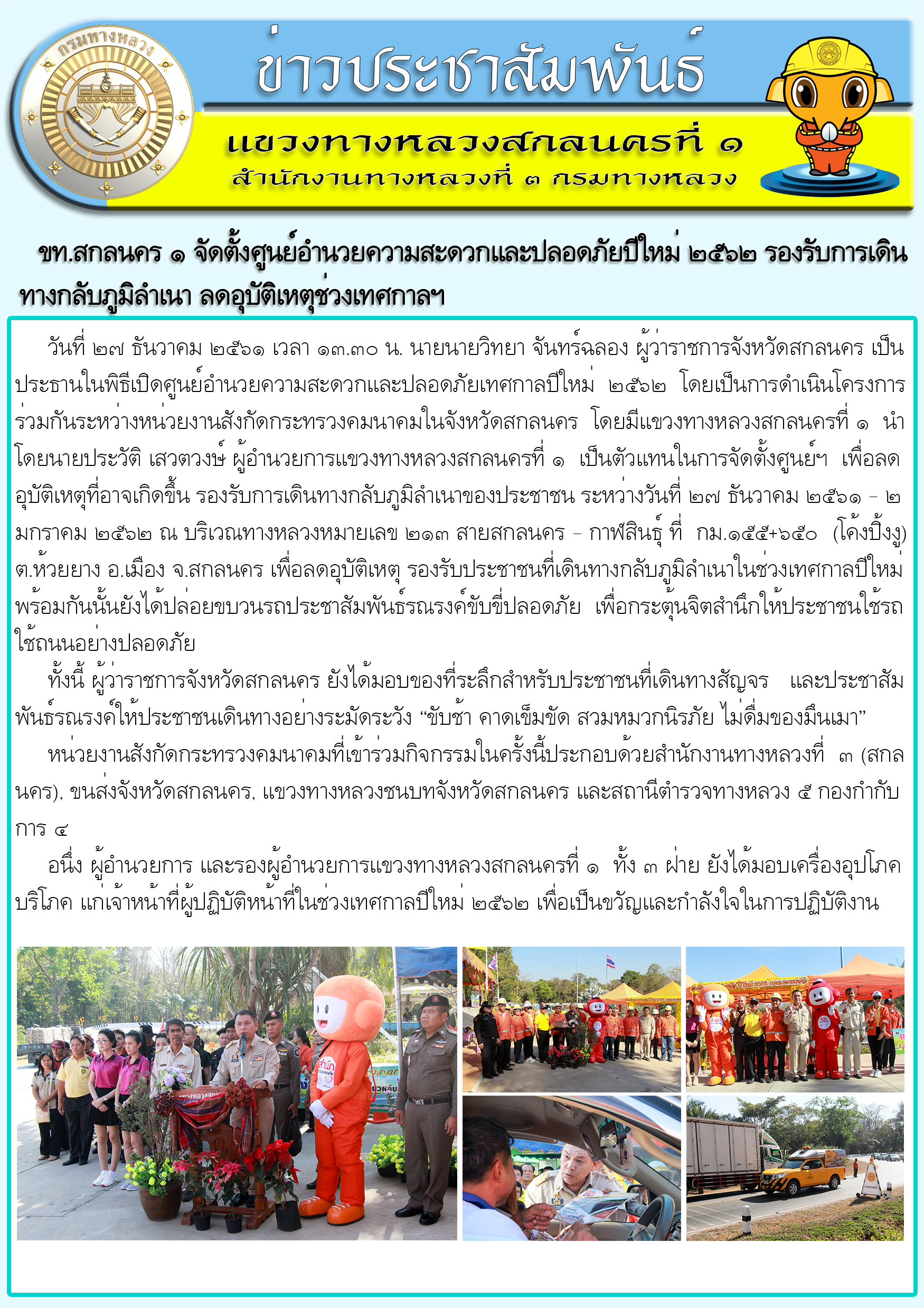 กรมทางหลวง

ข่าวประชาสัมพันธ์

แขวงทางหลวงสกลนครที่ ๑
สำนักงานทางหลวงที่ ๓ กรมทางหลวง

ขท.สกลนคร ๑ จัดตั้งศูนย์อำนวยความสะดวกและปลอดภัยปีใหม่ ๒๕๖๒ รองรับการเดินทางกลับภูมิลำเนา ลดอุบัติเหตุช่วงเทศกาลฯ

วันที่ ๒๗ ธันวาคม ๒๕๖๑ เวลา ๑๓.๓๐ น. นายนายวิทยา จันทร์ฉลอง ผู้ว่าราชการจังหวัดสกลนคร เป็นประธานในพิธีเปิดศูนย์อำนวยความสะดวกและปลอดภัยเทศกาลปีใหม่ ๒๕๖๒ โดยเป็นการดำเนินโครงการร่วมกันระหว่างหน่วยงานสังกัดกระทรวงคมนาคมในจังหวัดสกลนคร โดยมีแขวงทางหลวงสกลนครที่ ๑ นำโดยนายประวัติ เสวตวงษ์ ผู้อำนวยการแขวงทางหลวงสกลนครที่ ๑ เป็นตัวแทนในการจัดตั้งศูนย์ฯ เพื่อลดอุบัติเหตุที่อาจเกิดขึ้น รองรับการเดินทางกลับภูมิลำเนาของประชาชน ระหว่างวันที่ ๒๗ ธันวาคม ๒๕๖๑ - ๒ มกราคม ๒๕๖๒ ณ บริเวณทางหลวงหมายเลข ๒๑๓ สายสกลนคร - กาฬสินธุ์ ที่ กม.๑๕๕+๖๕๐ (โค้งปิ้งงู) ต.ห้วยยาง อ.เมือง จ.สกลนคร เพื่อลดอุบัติเหตุ รองรับประชาชนที่เดินทางกลับภูมิลำเนาในช่วงเทศกาลปีใหม่ พร้อมกันนั้นยังได้ปล่อยขบวนรถประชาสัมพันธ์รณรงค์ขับขี่ปลอดภัย เพื่อกระตุ้นจิตสำนึกให้ประชาชนใช้รถใช้ถนนอย่างปลอดภัย

ทั้งนี้ ผู้ว่าราชการจังหวัดสกลนคร ยังได้มอบของที่ระลึกสำหรับประชาชนที่เดินทางสัญจร และประชาสัมพันธ์รณรงค์ให้ประชาชนเดินทางอย่างระมัดระวัง "ขับช้า คาดเข็มขัด สวมหมวกนิรภัย ไม่ดื่มของมึนเมา"

หน่วยงานสังกัดกระทรวงคมนาคมที่เข้าร่วมกิจกรรมในครั้งนี้ประกอบด้วยสำนักงานทางหลวงที่ ๓ (สกลนคร), ขนส่งจังหวัดสกลนคร, แขวงทางหลวงชนบทจังหวัดสกลนคร และสถานีตำรวจทางหลวง ๕ กองกำกับการ ๔

อนึ่ง ผู้อำนวยการ และรองผู้อำนวยการแขวงทางหลวงสกลนครที่ ๑ ทั้ง ๓ ฝ่าย ยังได้มอบเครื่องอุปโภคบริโภค แก่เจ้าหน้าที่ผู้ปฏิบัติหน้าที่ในช่วงเทศกาลปีใหม่ ๒๕๖๒ เพื่อเป็นขวัญและกำลังใจในการปฏิบัติงาน